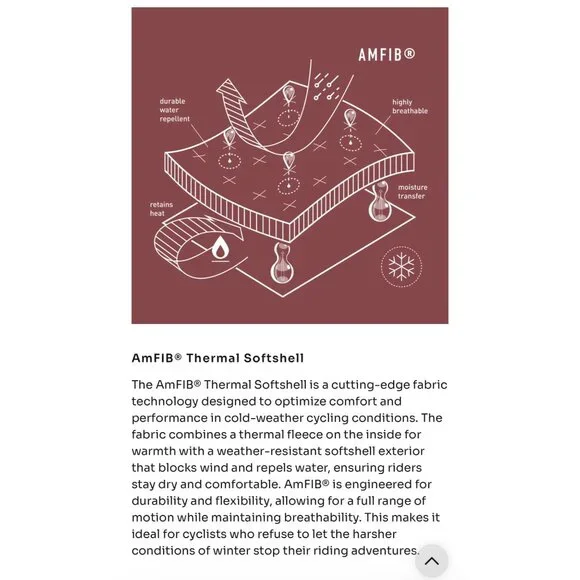 AMFIB®

durable water repellent

highly breathable

moisture transfer

retains heat

AmFIB® Thermal Softshell

The AmFIB® Thermal Softshell is a cutting-edge fabric technology designed to optimize comfort and performance in cold-weather cycling conditions. The fabric combines a thermal fleece on the inside for warmth with a weather-resistant softshell exterior that blocks wind and repels water, ensuring riders stay dry and comfortable. AmFIB® is engineered for durability and flexibility, allowing for a full range of motion while maintaining breathability. This makes it ideal for cyclists who refuse to let the harsher conditions of winter stop their riding adventures.